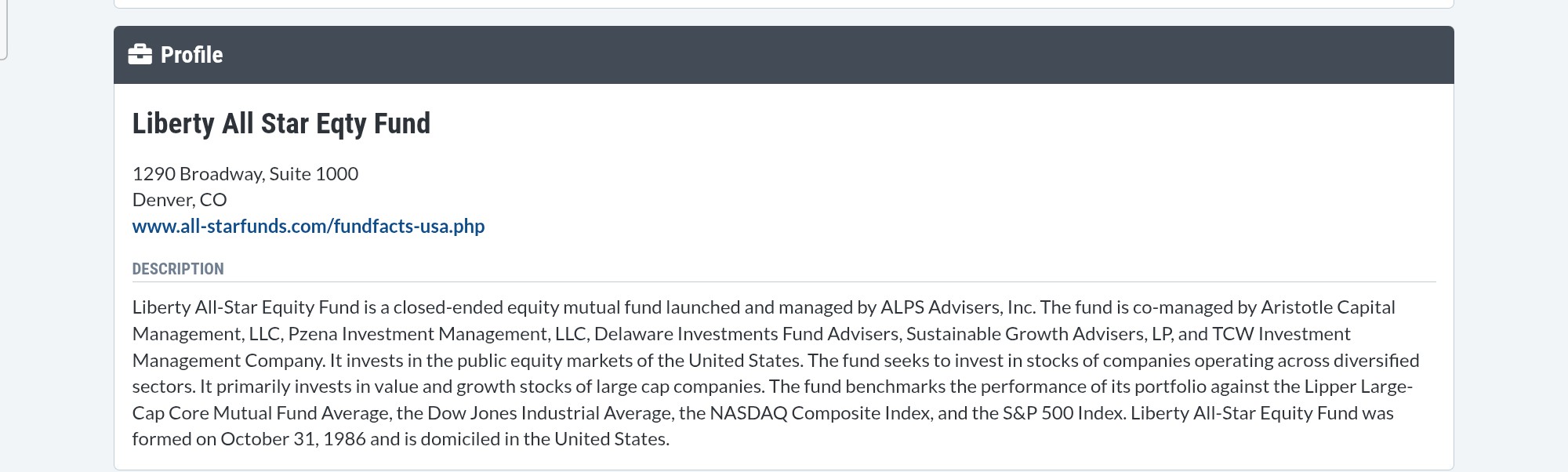 Profile

Liberty All Star Eqty Fund

1290 Broadway, Suite 1000
Denver, CO
www.all-starfunds.com/fundfacts-usa.php

DESCRIPTION

Liberty All-Star Equity Fund is a closed-ended equity mutual fund launched and managed by ALPS Advisers, Inc. The fund is co-managed by Aristotle Capital Management, LLC, Pzena Investment Management, LLC, Delaware Investments Fund Advisers, Sustainable Growth Advisers, LP, and TCW Investment Management Company. It invests in the public equity markets of the United States. The fund seeks to invest in stocks of companies operating across diversified sectors. It primarily invests in value and growth stocks of large cap companies. The fund benchmarks the performance of its portfolio against the Lipper Large-Cap Core Mutual Fund Average, the Dow Jones Industrial Average, the NASDAQ Composite Index, and the S&P 500 Index. Liberty All-Star Equity Fund was formed on October 31, 1986 and is domiciled in the United States.